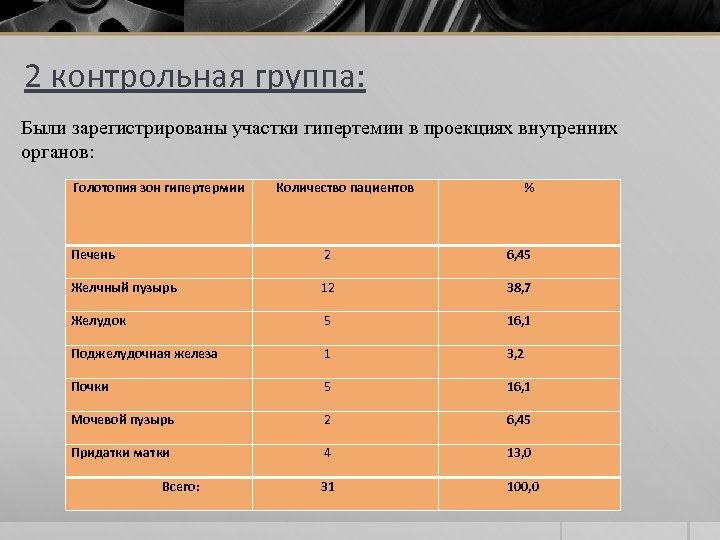 2 контрольная группа:

Были зарегистрированы участки гипертемии в проекциях внутренних органов:

| Голотопия зон гипертермии | Количество пациентов | % |
|---|---|---|
| Печень | 2 | 6,45 |
| Желчный пузырь | 12 | 38,7 |
| Желудок | 5 | 16,1 |
| Поджелудочная железа | 1 | 3,2 |
| Почки | 5 | 16,1 |
| Мочевой пузырь | 2 | 6,45 |
| Придатки матки | 4 | 13,0 |
| Всего: | 31 | 100,0 |